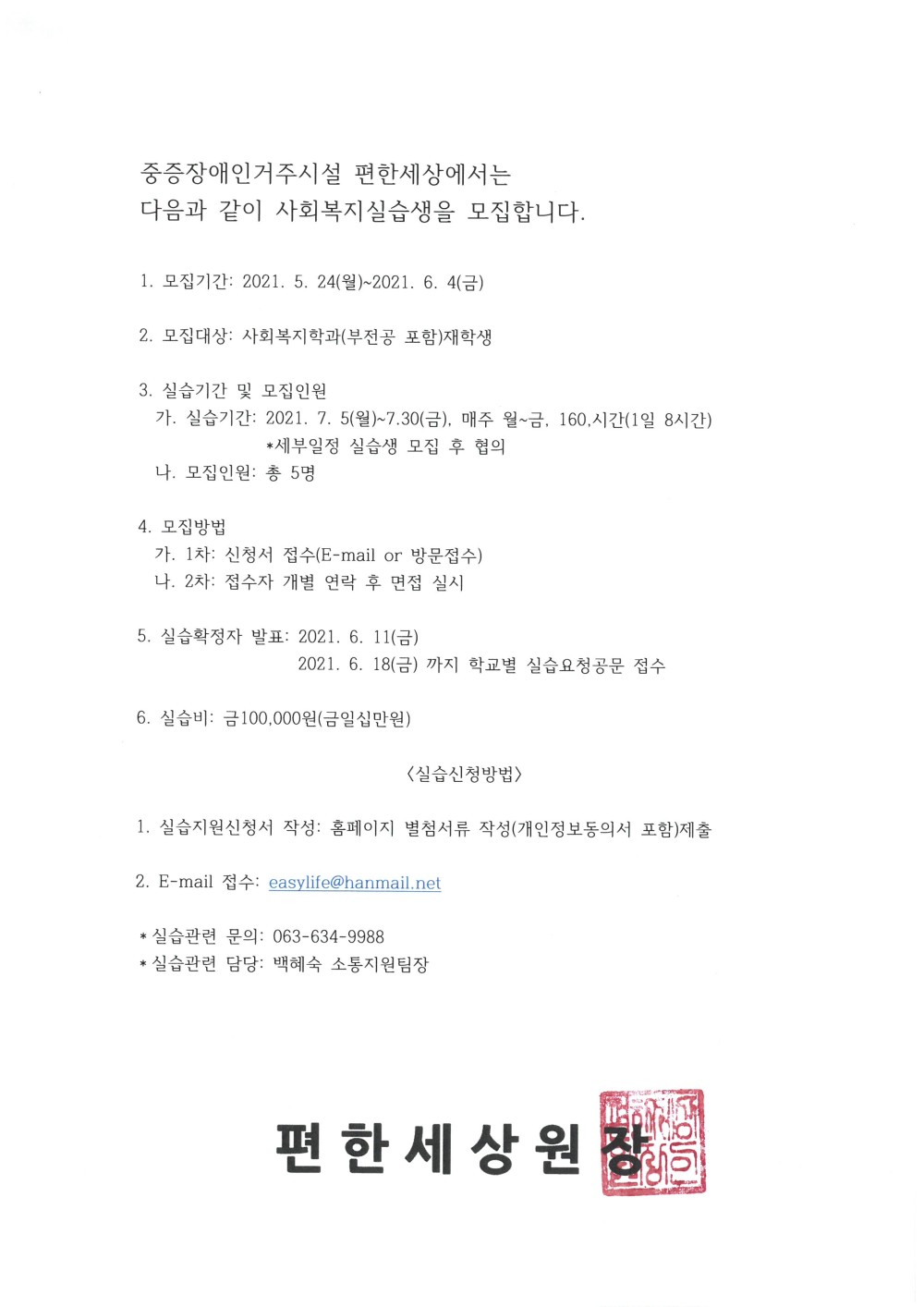 중증장애인거주시설 편한세상에서는
다음과 같이 사회복지실습생을 모집합니다.

1. 모집기간: 2021. 5. 24(월)~2021. 6. 4(금)

2. 모집대상: 사회복지학과(부전공 포함)재학생

3. 실습기간 및 모집인원
가. 실습기간: 2021. 7. 5(월)~7.30(금), 매주 월~금, 160,시간(1일 8시간)
*세부일정 실습생 모집 후 협의
나. 모집인원: 총 5명

4. 모집방법
가. 1차: 신청서 접수(E-mail or 방문접수)
나. 2차: 접수자 개별 연락 후 면접 실시

5. 실습확정자 발표: 2021. 6. 11(금)
2021. 6. 18(금) 까지 학교별 실습요청공문 접수

6. 실습비: 금100,000원(금일십만원)

<실습신청방법>

1. 실습지원신청서 작성: 홈페이지 별첨서류 작성(개인정보동의서 포함)제출

2. E-mail 접수: easylife@hanmail.net

* 실습관련 문의: 063-634-9988
* 실습관련 담당: 백혜숙 소통지원팀장

편 한 세 상 원 장